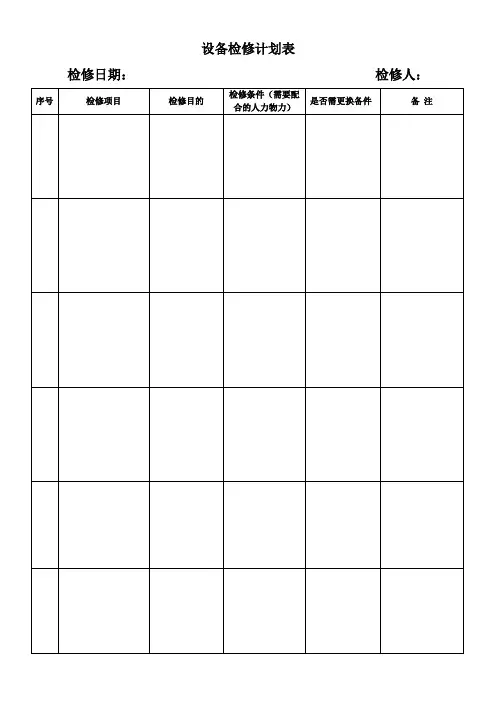 设备检修计划表

检修日期：                                                    检修人：

| 序号 | 检修项目 | 检修目的 | 检修条件（需要配合的人力物力） | 是否需更换备件 | 备 注 |
|---|---|---|---|---|---|
|  |  |  |  |  |  |
|  |  |  |  |  |  |
|  |  |  |  |  |  |
|  |  |  |  |  |  |
|  |  |  |  |  |  |
|  |  |  |  |  |  |